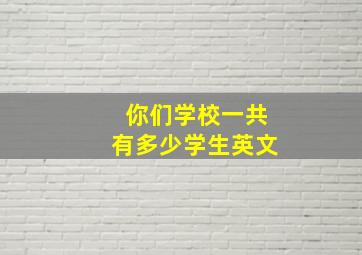 你们学校一共
有多少学生英文